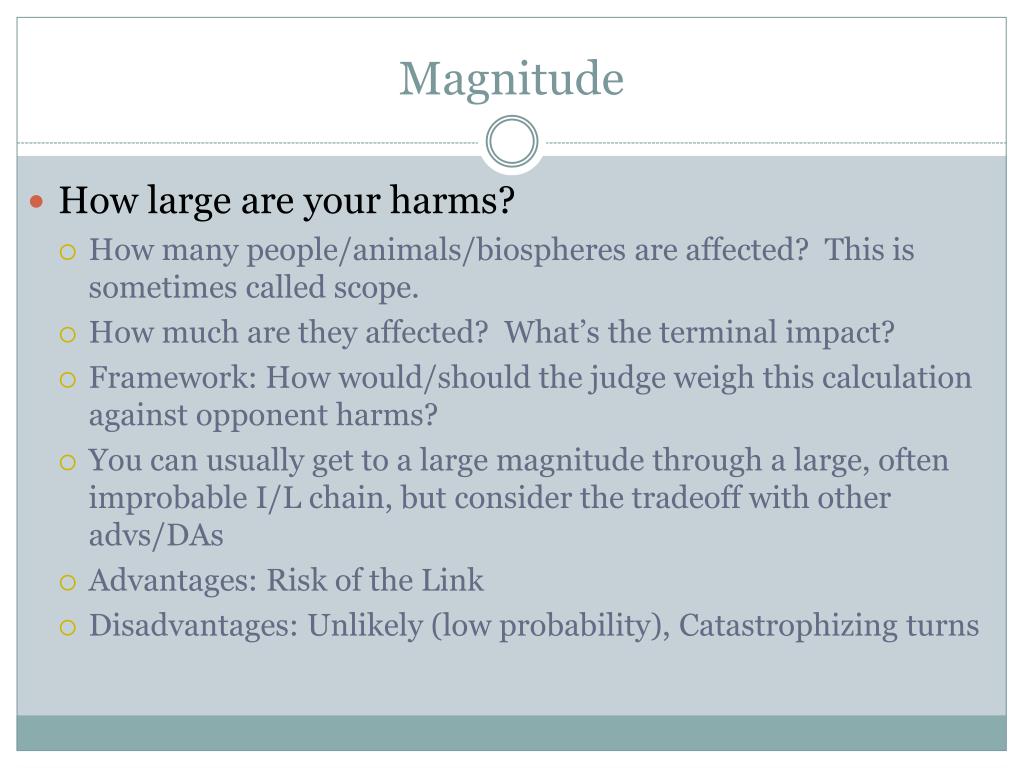 Magnitude

How large are your harms?

How many people/animals/biospheres are affected? This is sometimes called scope.

How much are they affected? What's the terminal impact?

Framework: How would/should the judge weigh this calculation against opponent harms?

You can usually get to a large magnitude through a large, often improbable I/L chain, but consider the tradeoff with other advs/DAs

Advantages: Risk of the Link

Disadvantages: Unlikely (low probability), Catastrophizing turns